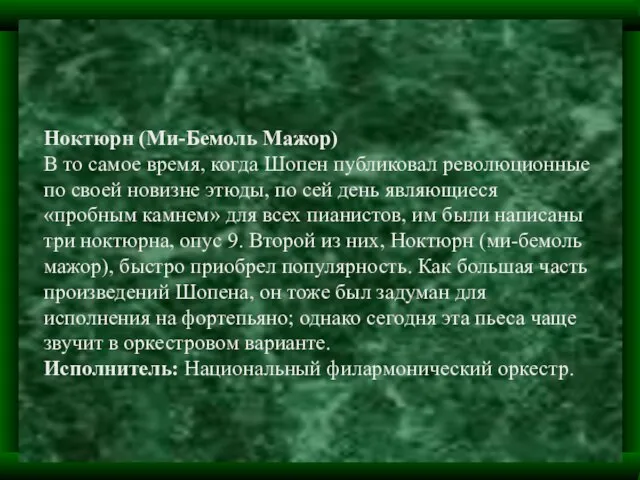 Ноктюрн (Ми-Бемоль Мажор)
В то самое время, когда Шопен публиковал революционные по своей новизне этюды, по сей день являющиеся «пробным камнем» для всех пианистов, им были написаны три ноктюрна, опус 9. Второй из них, Ноктюрн (ми-бемоль мажор), быстро приобрел популярность. Как большая часть произведений Шопена, он тоже был задуман для исполнения на фортепьяно; однако сегодня эта пьеса чаще звучит в оркестровом варианте.
Исполнитель: Национальный филармонический оркестр.